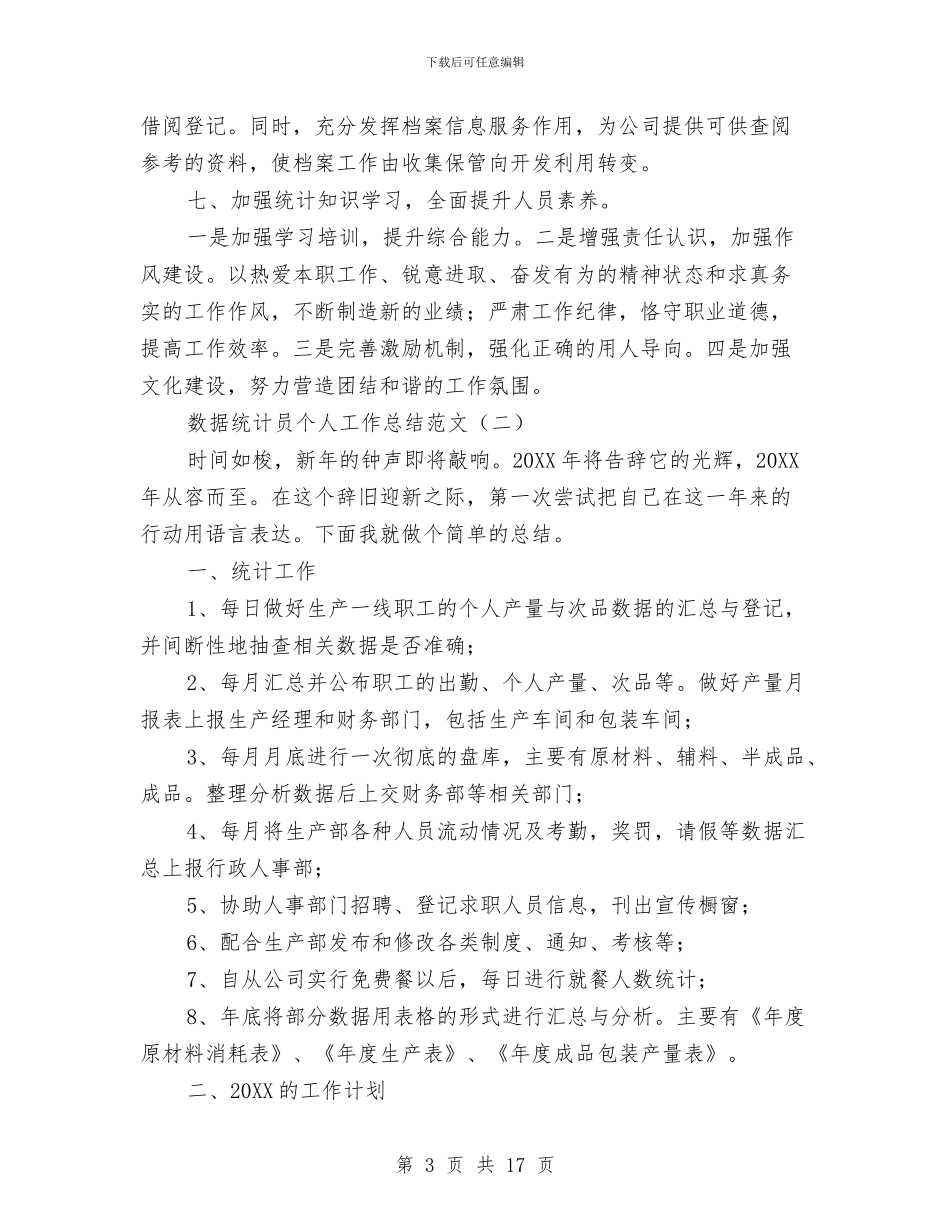 下载后可任意编辑

借阅登记。同时，充分发挥档案信息服务作用，为公司提供可供查阅参考的资料，使档案工作由收集保管向开发利用转变。

七、加强统计知识学习，全面提升人员素养。

一是加强学习培训，提升综合能力。二是增强责任认识，加强作风建设。以热爱本职工作、锐意进取、奋发有为的精神状态和求真务实的工作作风，不断制造新的业绩；严肃工作纪律，恪守职业道德，提高工作效率。三是完善激励机制，强化正确的用人导向。四是加强文化建设，努力营造团结和谐的工作氛围。

数据统计员个人工作总结范文（二）

时间如梭，新年的钟声即将敲响。20XX 年将告辞它的光辉，20XX 年从容而至。在这个辞旧迎新之际，第一次尝试把自己在这一年来的行动用语言表达。下面我就做个简单的总结。

一、统计工作

1、每日做好生产一线职工的个人产量与次品数据的汇总与登记，并间断性地抽查相关数据是否准确；

2、每月汇总并公布职工的出勤、个人产量、次品等。做好产量月报表上报生产经理和财务部门，包括生产车间和包装车间；

3、每月月底进行一次彻底的盘库，主要有原材料、辅料、半成品、成品。整理分析数据后上交财务部等相关部门；

4、每月将生产部各种人员流动情况及考勤，奖罚，请假等数据汇总上报行政人事部；

5、协助人事部门招聘、登记求职人员信息，刊出宣传橱窗；

6、配合生产部发布和修改各类制度、通知、考核等；

7、自从公司实行免费餐以后，每日进行就餐人数统计；

8、年底将部分数据用表格的形式进行汇总与分析。主要有《年度原材料消耗表》、《年度生产表》、《年度成品包装产量表》。

二、20XX 的工作计划

第 3 页 共 17 页